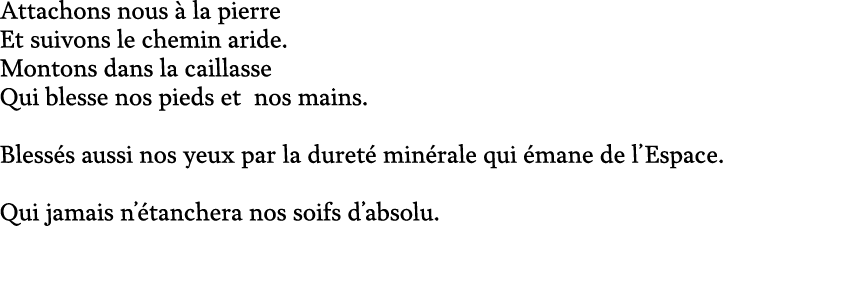 Attachons nous à la pierre
Et suivons le chemin aride.
Montons dans la caillasse
Qui blesse nos pieds et  nos mains.

Blessés aussi nos yeux par la dureté minérale qui émane de l'Espace.

Qui jamais n'étanchera nos soifs d'absolu.